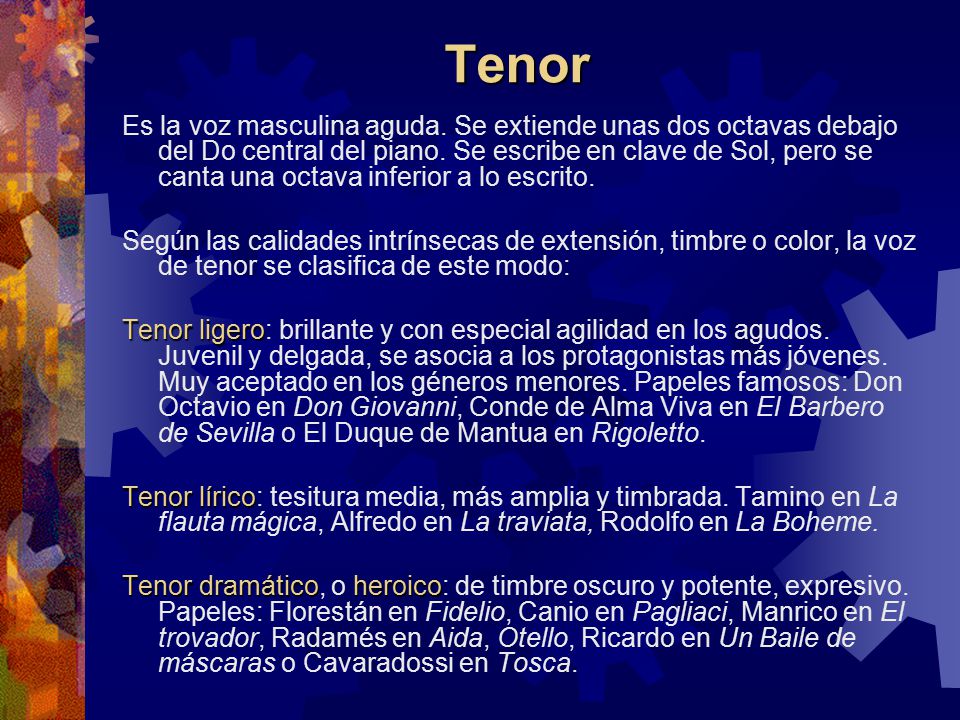 Tenor

Es la voz masculina aguda. Se extiende unas dos octavas debajo del Do central del piano. Se escribe en clave de Sol, pero se canta una octava inferior a lo escrito.

Según las calidades intrínsecas de extensión, timbre o color, la voz de tenor se clasifica de este modo:

Tenor ligero: brillante y con especial agilidad en los agudos. Juvenil y delgada, se asocia a los protagonistas más jóvenes. Muy aceptado en los géneros menores. Papeles famosos: Don Octavio en Don Giovanni, Conde de Alma Viva en El Barbero de Sevilla o El Duque de Mantua en Rigoletto.

Tenor lírico: tesitura media, más amplia y timbrada. Tamino en La flauta mágica, Alfredo en La traviata, Rodolfo en La Boheme.

Tenor dramático, o heroico: de timbre oscuro y potente, expresivo. Papeles: Florestán en Fidelio, Canio en Pagliaci, Manrico en El trovador, Radamés en Aida, Otello, Ricardo en Un Baile de máscaras o Cavaradossi en Tosca.